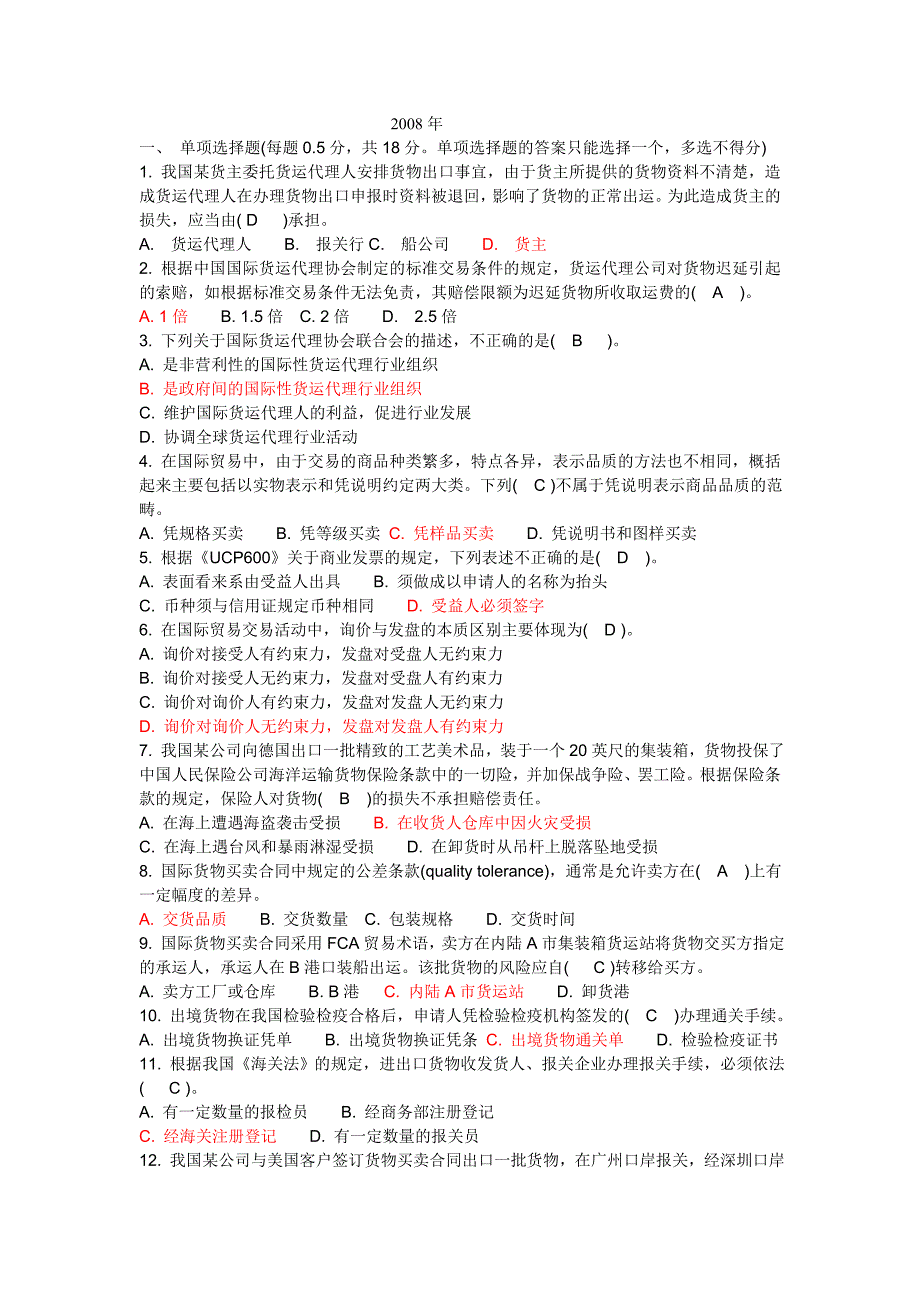 2008 年

一、 单项选择题(每题 0.5 分，共 18 分。单项选择题的答案只能选择一个，多选不得分)

1. 我国某货主委托货运代理人安排货物出口事宜，由于货主所提供的货物资料不清楚，造成货运代理人在办理货物出口申报时资料被退回，影响了货物的正常出运。为此造成货主的损失，应当由( D )承担。

A. 货运代理人 B. 报关行 C. 船公司 D. 货主

2. 根据中国国际货运代理协会制定的标准交易条件的规定，货运代理公司对货物迟延引起的索赔，如根据标准交易条件无法免责，其赔偿限额为迟延货物所收取运费的( A )。

A. 1 倍 B. 1.5 倍 C. 2 倍 D. 2.5 倍

3. 下列关于国际货运代理协会联合会的描述，不正确的是( B )。

A. 是非营利性的国际性货运代理行业组织

B. 是政府间的国际性货运代理行业组织

C. 维护国际货运代理人的利益，促进行业发展

D. 协调全球货运代理行业活动

4. 在国际贸易中，由于交易的商品种类繁多，特点各异，表示品质的方法也不相同，概括起来主要包括以实物表示和凭说明约定两大类。下列( C )不属于凭说明表示商品品质的范畴。

A. 凭规格买卖 B. 凭等级买卖 C. 凭样品买卖 D. 凭说明书和图样买卖

5. 根据《UCP600》关于商业发票的规定，下列表述不正确的是( D )。

A. 表面看来系由受益人出具 B. 须做成以申请人的名称为抬头

C. 币种须与信用证规定币种相同 D. 受益人必须签字

6. 在国际贸易交易活动中，询价与发盘的本质区别主要体现为( D )。

A. 询价对接受人有约束力，发盘对受盘人无约束力

B. 询价对接受人无约束力，发盘对受盘人有约束力

C. 询价对询价人有约束力，发盘对发盘人无约束力

D. 询价对询价人无约束力，发盘对发盘人有约束力

7. 我国某公司向德国出口一批精致的工艺美术品，装于一个 20 英尺的集装箱，货物投保了中国人民保险公司海洋运输货物保险条款中的一切险，并加保战争险、罢工险。根据保险条款的规定，保险人对货物( B )的损失不承担赔偿责任。

A. 在海上遭遇海盗袭击受损 B. 在收货人仓库中因火灾受损

C. 在海上遇台风和暴雨淋湿受损 D. 在卸货时从吊杆上脱落坠地受损

8. 国际货物买卖合同中规定的公差条款(quality tolerance)，通常是允许卖方在( A )上有一定幅度的差异。

A. 交货品质 B. 交货数量 C. 包装规格 D. 交货时间

9. 国际货物买卖合同采用 FCA 贸易术语，卖方在内陆 A 市集装箱货运站将货物交买方指定的承运人，承运人在 B 港口装船出运。该批货物的风险应自( C )转移给买方。

A. 卖方工厂或仓库 B. B 港 C. 内陆 A 市货运站 D. 卸货港

10. 出境货物在我国检验检疫合格后，申请人凭检验检疫机构签发的( C )办理通关手续。

A. 出境货物换证凭单 B. 出境货物换证凭条 C. 出境货物通关单 D. 检验检疫证书

11. 根据我国《海关法》的规定，进出口货物收发货人、报关企业办理报关手续，必须依法( C )。

A. 有一定数量的报检员 B. 经商务部注册登记

C. 经海关注册登记 D. 有一定数量的报关员

12. 我国某公司与美国客户签订货物买卖合同出口一批货物，在广州口岸报关，经深圳口岸